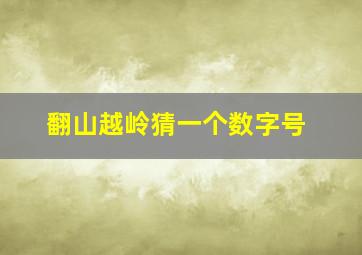 翻山越岭猜一个数字号